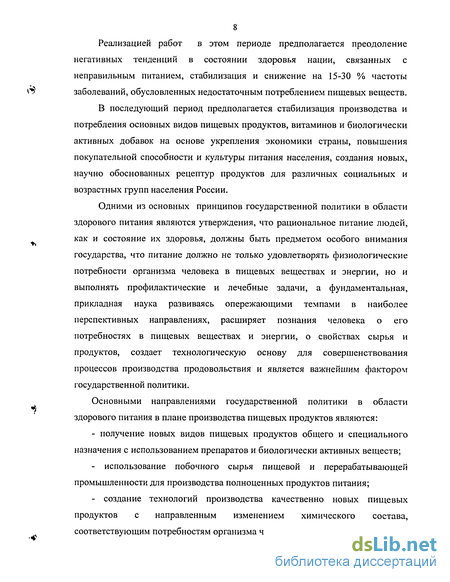 8

Реализацией работ в этом периоде предполагается преодоление негативных тенденций в состоянии здоровья нации, связанных с неправильным питанием, стабилизация и снижение на 15-30 % частоты заболеваний, обусловленных недостаточным потреблением пищевых веществ.

В последующий период предполагается стабилизация производства и потребления основных видов пищевых продуктов, витаминов и биологически активных добавок на основе укрепления экономики страны, повышения покупательной способности и культуры питания населения, создания новых, научно обоснованных рецептур продуктов для различных социальных и возрастных групп населения России.

Одними из основных принципов государственной политики в области здорового питания являются утверждения, что рациональное питание людей, как и состояние их здоровья, должны быть предметом особого внимания государства, что питание должно не только удовлетворять физиологические потребности организма человека в пищевых веществах и энергии, но и выполнять профилактические и лечебные задачи, а фундаментальная, прикладная наука развиваясь опережающими темпами в наиболее перспективных направлениях, расширяет познания человека о его потребностях в пищевых веществах и энергии, о свойствах сырья и продуктов, создает технологическую основу для совершенствования процессов производства продовольствия и является важнейшим фактором государственной политики.

Основными направлениями государственной политики в области здорового питания в плане производства пищевых продуктов являются:

- получение новых видов пищевых продуктов общего и специального назначения с использованием препаратов и биологически активных веществ;

- использование побочного сырья пищевой и перерабатывающей промышленности для производства полноценных продуктов питания;

- создание технологий производства качественно новых пищевых продуктов с направленным изменением химического состава, соответствующим потребностям организма ч

dsLib.net
библиотека диссертаций